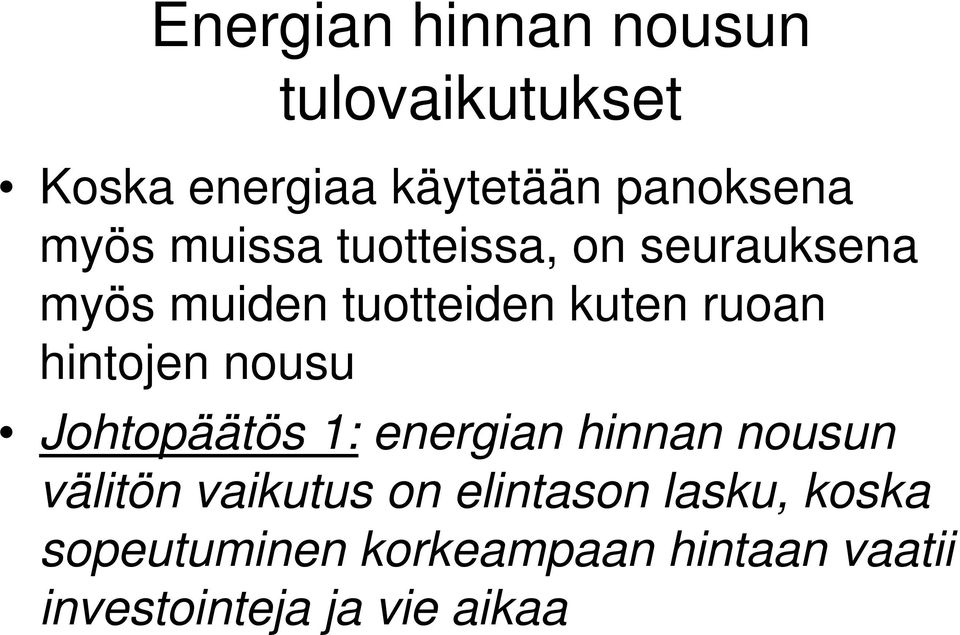 Energian hinnan nousun tulovaikutukset

• Koska energiaa käytetään panoksena myös muissa tuotteissa, on seurauksena myös muiden tuotteiden kuten ruoan hintojen nousu

• Johtopäätös 1: energian hinnan nousun välitön vaikutus on elintason lasku, koska sopeutuminen korkeampaan hintaan vaatii investointeja ja vie aikaa